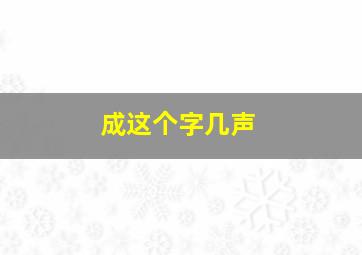 成这个字几声